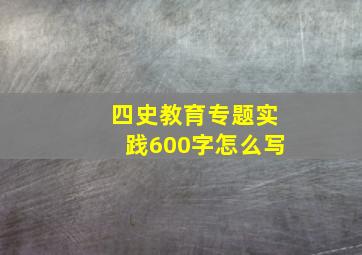 四史教育专题实践600字怎么写